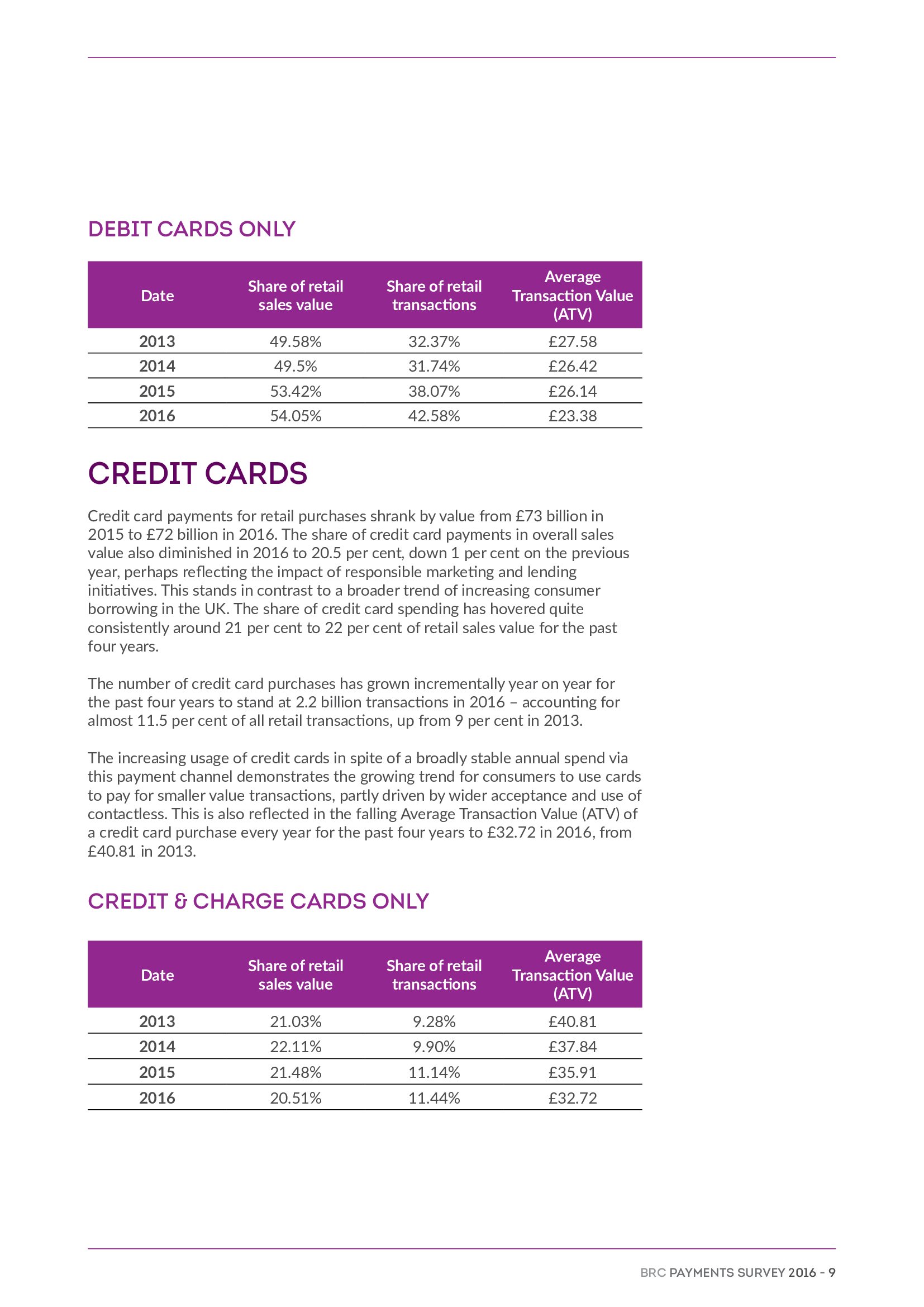 DEBIT CARDS ONLY

| Date | Share of retail sales value | Share of retail transactions | Average Transaction Value (ATV) |
|---|---|---|---|
| 2013 | 49.58% | 32.37% | £27.58 |
| 2014 | 49.5% | 31.74% | £26.42 |
| 2015 | 53.42% | 38.07% | £26.14 |
| 2016 | 54.05% | 42.58% | £23.38 |

CREDIT CARDS

Credit card payments for retail purchases shrank by value from £73 billion in 2015 to £72 billion in 2016. The share of credit card payments in overall sales value also diminished in 2016 to 20.5 per cent, down 1 per cent on the previous year, perhaps reflecting the impact of responsible marketing and lending initiatives. This stands in contrast to a broader trend of increasing consumer borrowing in the UK. The share of credit card spending has hovered quite consistently around 21 per cent to 22 per cent of retail sales value for the past four years.

The number of credit card purchases has grown incrementally year on year for the past four years to stand at 2.2 billion transactions in 2016 – accounting for almost 11.5 per cent of all retail transactions, up from 9 per cent in 2013.

The increasing usage of credit cards in spite of a broadly stable annual spend via this payment channel demonstrates the growing trend for consumers to use cards to pay for smaller value transactions, partly driven by wider acceptance and use of contactless. This is also reflected in the falling Average Transaction Value (ATV) of a credit card purchase every year for the past four years to £32.72 in 2016, from £40.81 in 2013.

CREDIT & CHARGE CARDS ONLY

| Date | Share of retail sales value | Share of retail transactions | Average Transaction Value (ATV) |
|---|---|---|---|
| 2013 | 21.03% | 9.28% | £40.81 |
| 2014 | 22.11% | 9.90% | £37.84 |
| 2015 | 21.48% | 11.14% | £35.91 |
| 2016 | 20.51% | 11.44% | £32.72 |

BRC PAYMENTS SURVEY 2016 - 9